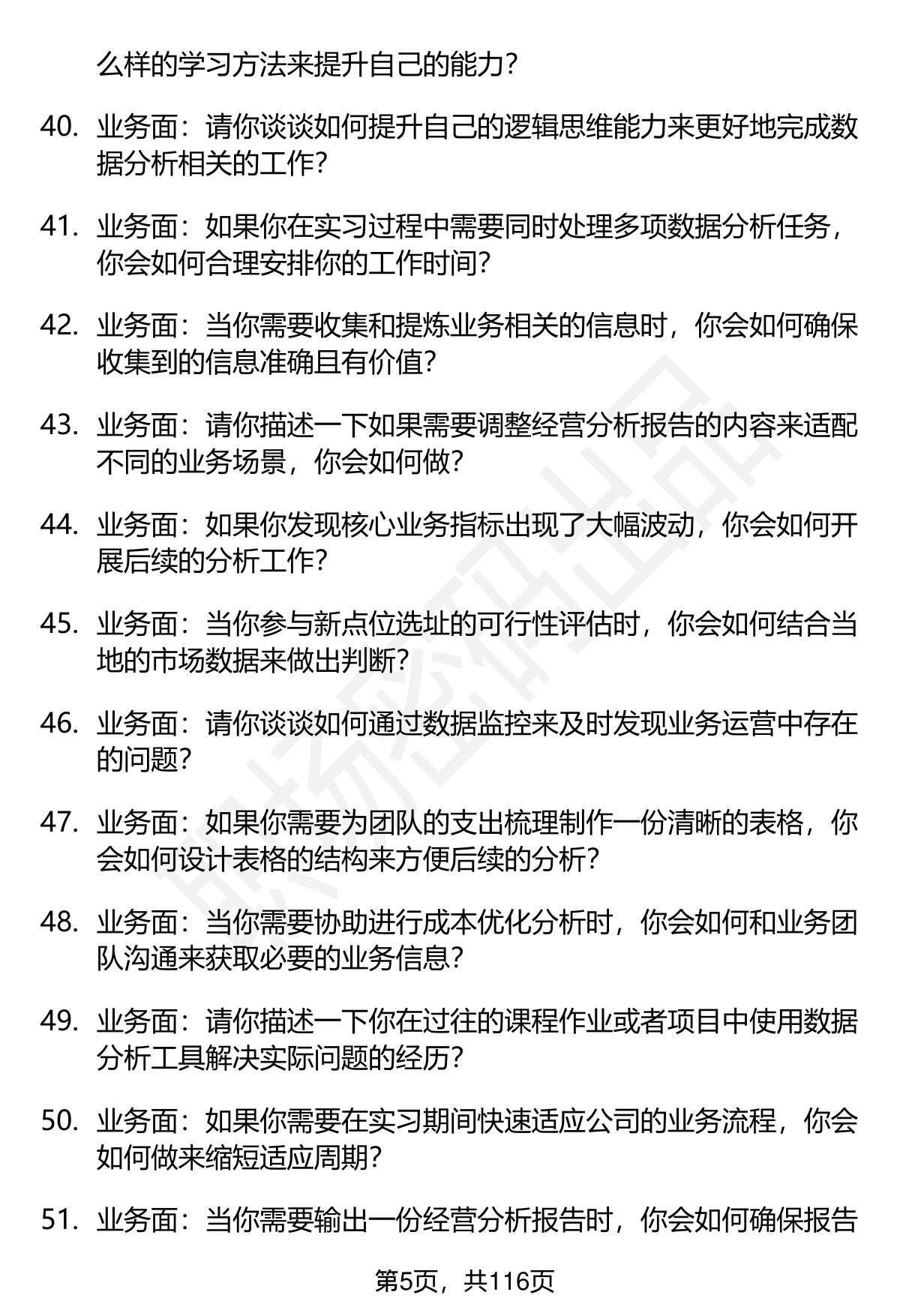 么样的学习方法来提升自己的能力？

40. 业务面：请你谈谈如何提升自己的逻辑思维能力来更好地完成数据分析相关的工作？

41. 业务面：如果你在实习过程中需要同时处理多项数据分析任务，你会如何合理安排你的工作时间？

42. 业务面：当你需要收集和提炼业务相关的信息时，你会如何确保收集到的信息准确且有价值？

43. 业务面：请你描述一下如果需要调整经营分析报告的内容来适配不同的业务场景，你会如何做？

44. 业务面：如果你发现核心业务指标出现了大幅波动，你会如何开展后续的分析工作？

45. 业务面：当你参与新点位选址的可行性评估时，你会如何结合当地的市场数据来做出判断？

46. 业务面：请你谈谈如何通过数据监控来及时发现业务运营中存在的问题？

47. 业务面：如果你需要为团队的支出梳理制作一份清晰的表格，你会如何设计表格的结构来方便后续的分析？

48. 业务面：当你需要协助进行成本优化分析时，你会如何和业务团队沟通来获取必要的业务信息？

49. 业务面：请你描述一下你在过往的课程作业或者项目中使用数据分析工具解决实际问题的经历？

50. 业务面：如果你需要在实习期间快速适应公司的业务流程，你会如何做来缩短适应周期？

51. 业务面：当你需要输出一份经营分析报告时，你会如何确保报告

第5页，共116页